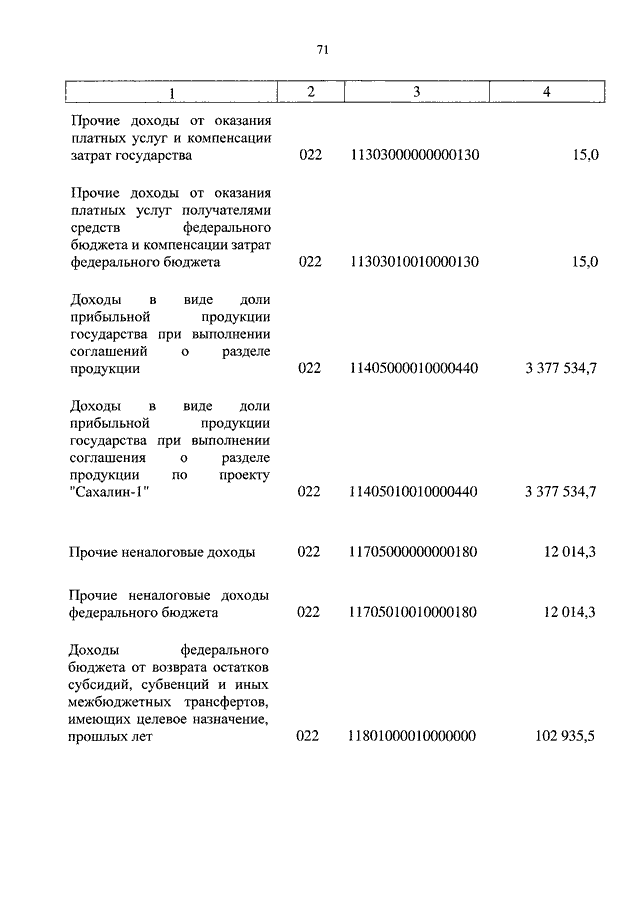 71

| 1 | 2 | 3 | 4 |
|---|---|---|---|
| Прочие доходы от оказания платных услуг и компенсации затрат государства | 022 | 11303000000000130 | 15,0 |
| Прочие доходы от оказания платных услуг получателями средств федерального бюджета и компенсации затрат федерального бюджета | 022 | 11303010010000130 | 15,0 |
| Доходы в виде доли прибыльной продукции государства при выполнении соглашений о разделе продукции | 022 | 11405000010000440 | 3 377 534,7 |
| Доходы в виде доли прибыльной продукции государства при выполнении соглашения о разделе продукции по проекту "Сахалин-1" | 022 | 11405010010000440 | 3 377 534,7 |
| Прочие неналоговые доходы | 022 | 11705000000000180 | 12 014,3 |
| Прочие неналоговые доходы федерального бюджета | 022 | 11705010010000180 | 12 014,3 |
| Доходы федерального бюджета от возврата остатков субсидий, субвенций и иных межбюджетных трансфертов, имеющих целевое назначение, прошлых лет | 022 | 11801000010000000 | 102 935,5 |